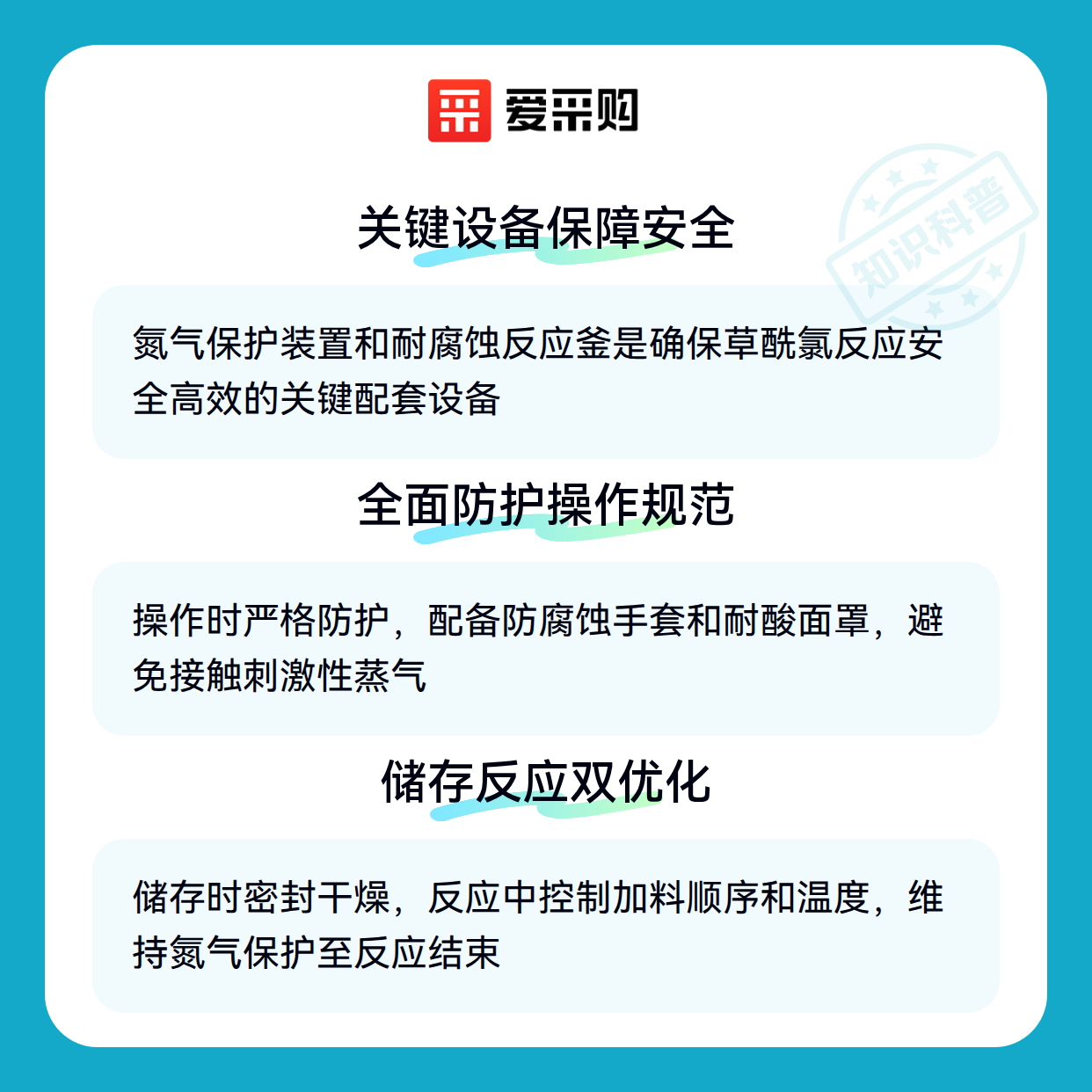 爱采购

关键设备保障安全

氮气保护装置和耐腐蚀反应釜是确保草酰氯反应安全高效的关键配套设备

全面防护操作规范

操作时严格防护，配备防腐蚀手套和耐酸面罩，避免接触刺激性蒸气

储存反应双优化

储存时密封干燥，反应中控制加料顺序和温度，维持氮气保护至反应结束

知识科普